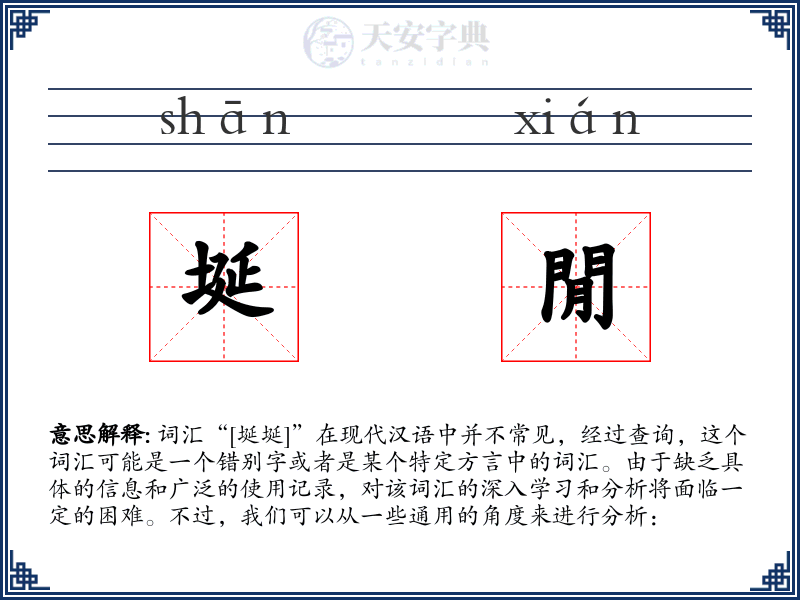 天安字典
tanzidian

shān xián

埏 閒

意思解释: 词汇“[埏埏]”在现代汉语中并不常见，经过查询，这个词汇可能是一个错别字或者是某个特定方言中的词汇。由于缺乏具体的信息和广泛的使用记录，对该词汇的深入学习和分析将面临一定的困难。不过，我们可以从一些通用的角度来进行分析：